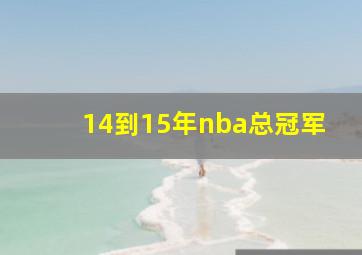 14到15年nba总冠军